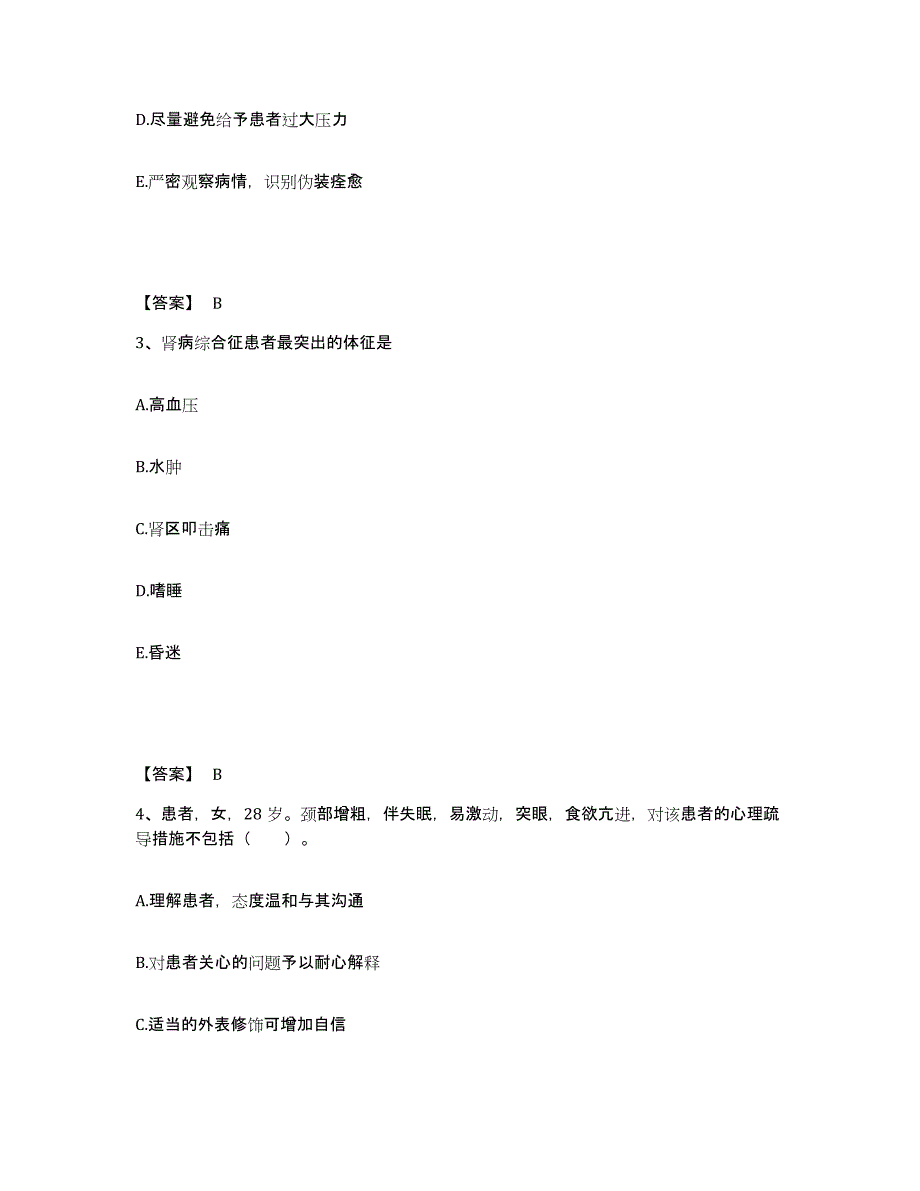 D.尽量避免给予患者过大压力

E.严密观察病情，识别伪装痊愈

【答案】 B

3、肾病综合征患者最突出的体征是

A.高血压

B.水肿

C.肾区叩击痛

D.嗜睡

E.昏迷

【答案】 B

4、患者，女，28 岁。颈部增粗，伴失眠，易激动，突眼，食欲亢进，对该患者的心理疏导措施不包括（　　）。

A.理解患者，态度温和与其沟通

B.对患者关心的问题予以耐心解释

C.适当的外表修饰可增加自信